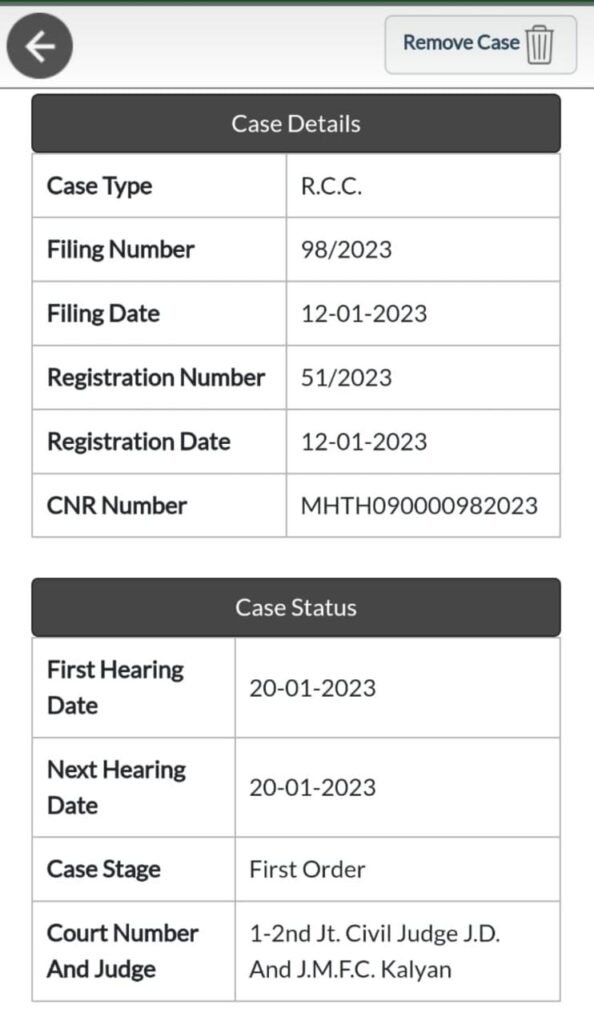 Remove Case

Case Details

| Case Type | R.C.C. |
|---|---|
| Filing Number | 98/2023 |
| Filing Date | 12-01-2023 |
| Registration Number | 51/2023 |
| Registration Date | 12-01-2023 |
| CNR Number | MHTH090000982023 |

Case Status

| First Hearing Date | 20-01-2023 |
|---|---|
| Next Hearing Date | 20-01-2023 |
| Case Stage | First Order |
| Court Number And Judge | 1-2nd Jt. Civil Judge J.D. And J.M.F.C. Kalyan |